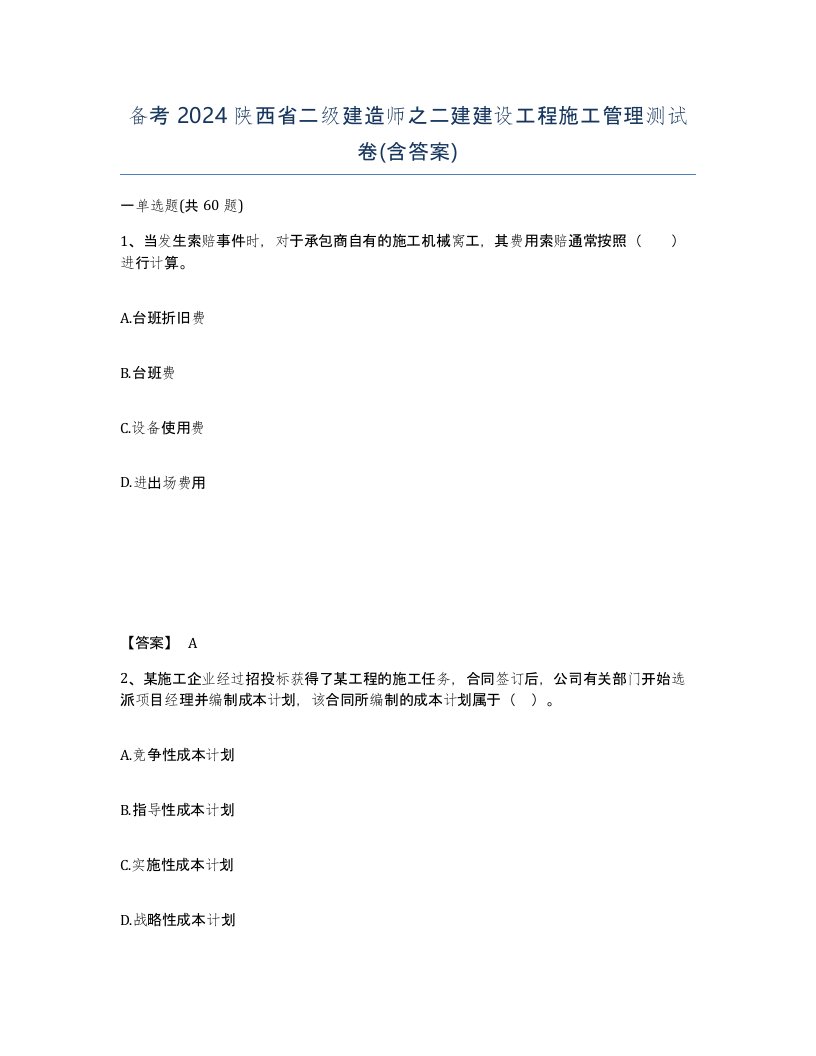 备考 2024 陕西省二级建造师之二建建设工程施工管理测试卷(含答案)

一单选题(共 60 题)

1、当发生索赔事件时，对于承包商自有的施工机械窝工，其费用索赔通常按照（ ）进行计算。

A.台班折旧费

B.台班费

C.设备使用费

D.进出场费用

【答案】 A

2、某施工企业经过招投标获得了某工程的施工任务，合同签订后，公司有关部门开始选派项目经理并编制成本计划，该合同所编制的成本计划属于（ ）。

A.竞争性成本计划

B.指导性成本计划

C.实施性成本计划

D.战略性成本计划